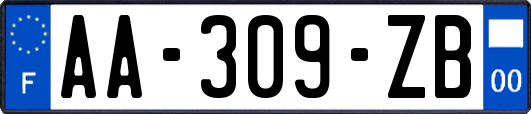 F
AA-309-ZB
00